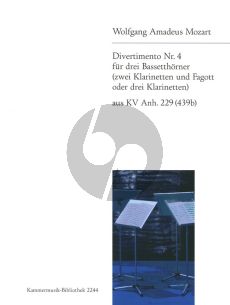 Wolfgang Amadeus Mozart

Divertimento Nr. 4
für drei Bassetthörner
(zwei Klarinetten und Fagott
oder drei Klarinetten)

aus KV Anh. 229 (439b)

Kammermusik-Bibliothek 2244